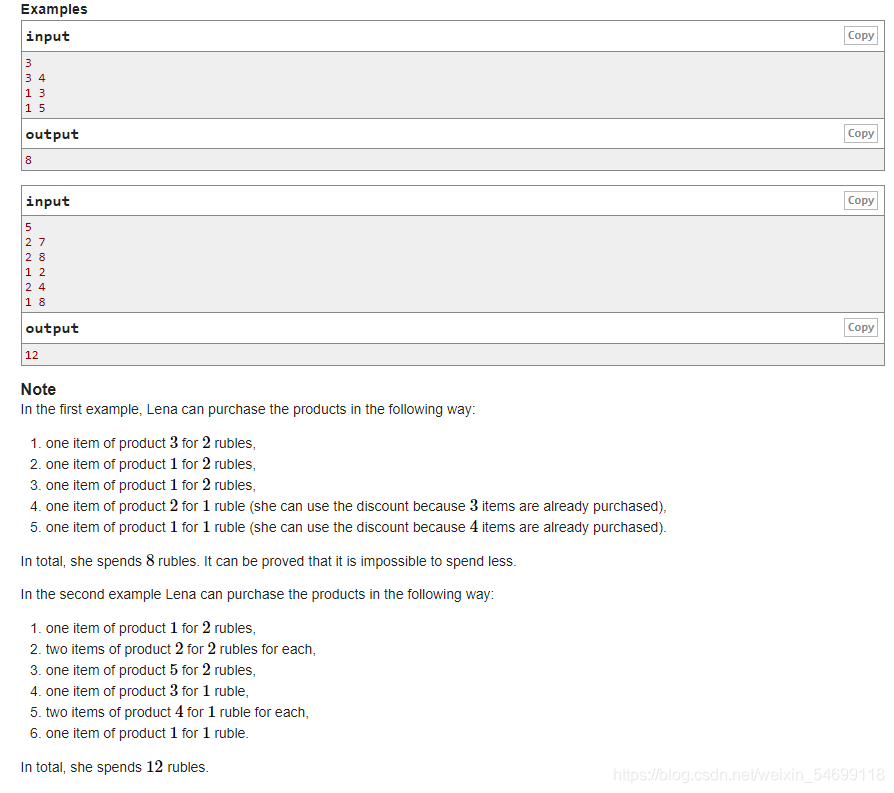 Examples

input Copy

3
3 4
1 3
1 5

output Copy

8

input Copy

5
2 7
2 8
1 2
2 4
1 8

output Copy

12

Note

In the first example, Lena can purchase the products in the following way:

1. one item of product $3$ for $2$ rubles,
2. one item of product $1$ for $2$ rubles,
3. one item of product $1$ for $2$ rubles,
4. one item of product $2$ for $1$ ruble (she can use the discount because $3$ items are already purchased),
5. one item of product $1$ for $1$ ruble (she can use the discount because $4$ items are already purchased).

In total, she spends $8$ rubles. It can be proved that it is impossible to spend less.

In the second example Lena can purchase the products in the following way:

1. one item of product $1$ for $2$ rubles,
2. two items of product $2$ for $2$ rubles for each,
3. one item of product $5$ for $2$ rubles,
4. one item of product $3$ for $1$ ruble,
5. two items of product $4$ for $1$ ruble for each,
6. one item of product $1$ for $1$ ruble.

In total, she spends $12$ rubles.

https://blog.csdn.net/weixin_54699118